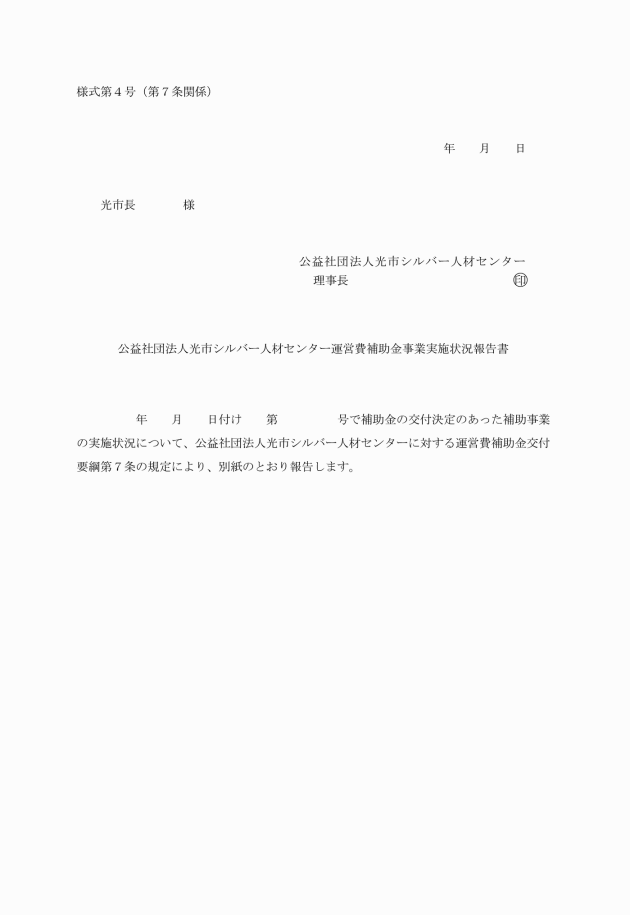 様式第４号（第７条関係）

年　　月　　日

光市長　　　　様

公益社団法人光市シルバー人材センター
理事長　　　　　　　　　　　　　印

公益社団法人光市シルバー人材センター運営費補助金事業実施状況報告書

年　　月　　日付け　　第　　　　号で補助金の交付決定のあった補助事業の実施状況について、公益社団法人光市シルバー人材センターに対する運営費補助金交付要綱第７条の規定により、別紙のとおり報告します。